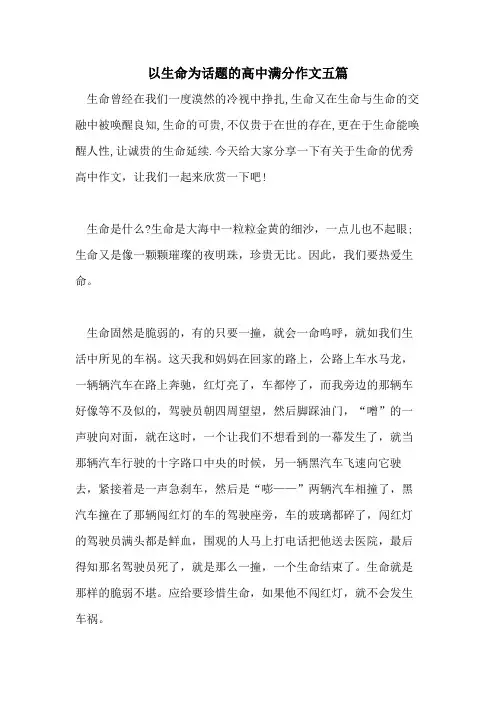 以生命为话题的高中满分作文五篇

生命曾经在我们一度漠然的冷视中挣扎,生命又在生命与生命的交融中被唤醒良知,生命的可贵,不仅贵于在世的存在,更在于生命能唤醒人性,让诚贵的生命延续.今天给大家分享一下有关于生命的优秀高中作文，让我们一起来欣赏一下吧!

生命是什么?生命是大海中一粒粒金黄的细沙，一点儿也不起眼；生命又是像一颗颗璀璨的夜明珠，珍贵无比。因此，我们要热爱生命。

生命固然是脆弱的，有的只要一撞，就会一命呜呼，就如我们生活中所见的车祸。这天我和妈妈在回家的路上，公路上车水马龙，一辆辆汽车在路上奔驰，红灯亮了，车都停了，而我旁边的那辆车好像等不及似的，驾驶员朝四周望望，然后脚踩油门，“噌”的一声驶向对面，就在这时，一个让我们不想看到的一幕发生了，就当那辆汽车行驶的十字路口中央的时候，另一辆黑汽车飞速向它驶去，紧接着是一声急刹车，然后是“嘭——”两辆汽车相撞了，黑汽车撞在了那辆闯红灯的车的驾驶座旁，车的玻璃都碎了，闯红灯的驾驶员满头都是鲜血，围观的人马上打电话把他送去医院，最后得知那名驾驶员死了，就是那么一撞，一个生命结束了。生命就是那样的脆弱不堪。应给要珍惜生命，如果他不闯红灯，就不会发生车祸。